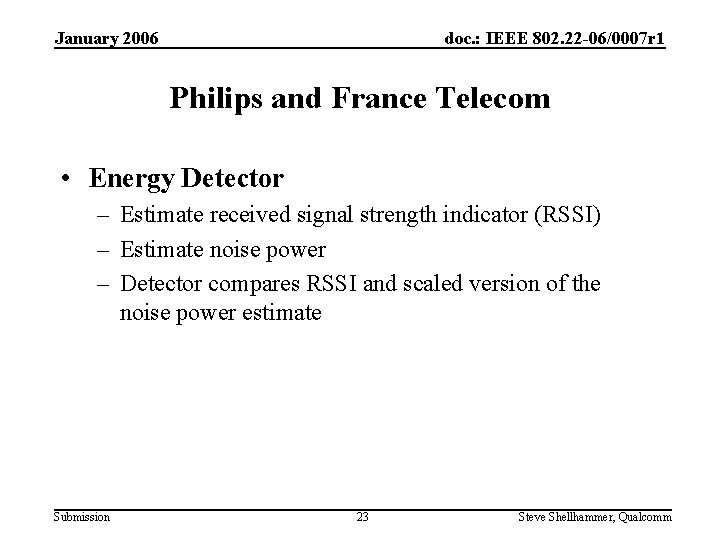 January 2006

doc.: IEEE 802.22-06/0007r1

Philips and France Telecom

• Energy Detector
– Estimate received signal strength indicator (RSSI)
– Estimate noise power
– Detector compares RSSI and scaled version of the noise power estimate

Submission

23

Steve Shellhammer, Qualcomm